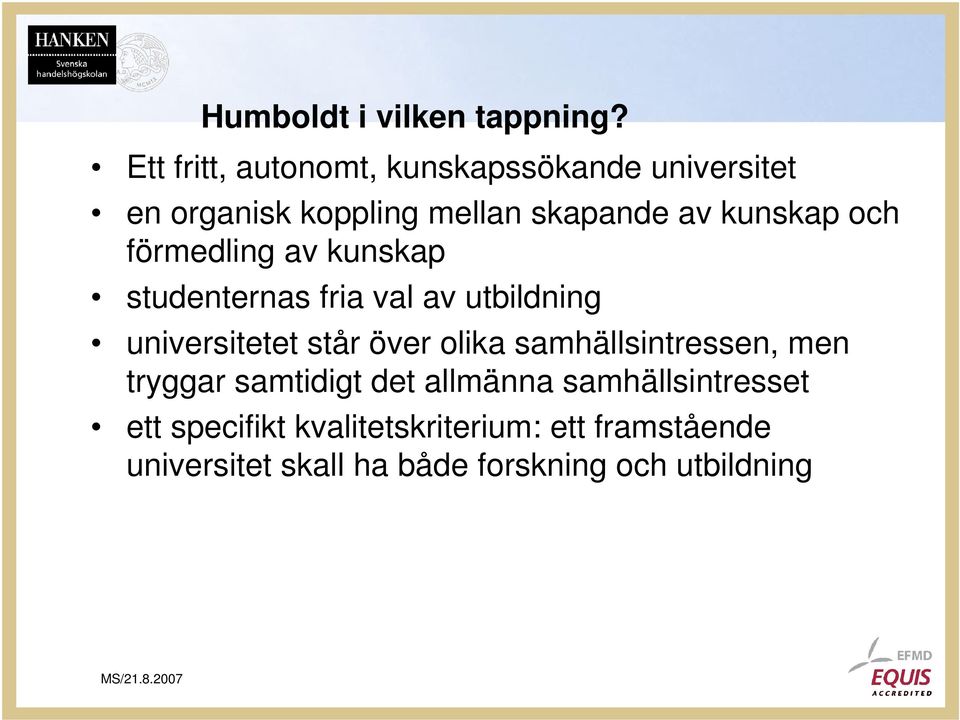 HANKEN
Svenska handelshögskolan

Humboldt i vilken tappning?

• Ett fritt, autonomt, kunskapssökande universitet
• en organisk koppling mellan skapande av kunskap och förmedling av kunskap
• studenternas fria val av utbildning
• universitetet står över olika samhällsintressen, men tryggar samtidigt det allmänna samhällsintresset
• ett specifikt kvalitetskriterium: ett framstående universitet skall ha både forskning och utbildning

MS/21.8.2007

EFMD
EQUIS
ACCREDITED